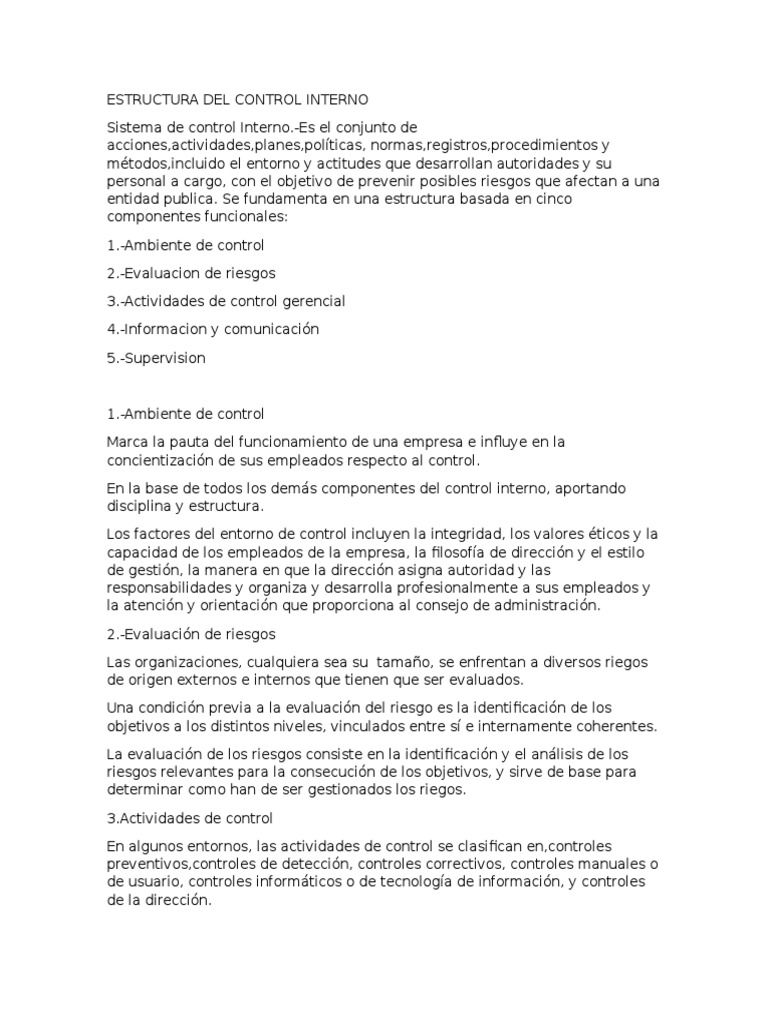 ESTRUCTURA DEL CONTROL INTERNO

Sistema de control Interno.-Es el conjunto de acciones,actividades,planes,políticas, normas,registros,procedimientos y métodos,incluido el entorno y actitudes que desarrollan autoridades y su personal a cargo, con el objetivo de prevenir posibles riesgos que afectan a una entidad publica. Se fundamenta en una estructura basada en cinco componentes funcionales:

1.-Ambiente de control

2.-Evaluacion de riesgos

3.-Actividades de control gerencial

4.-Informacion y comunicación

5.-Supervision

1.-Ambiente de control

Marca la pauta del funcionamiento de una empresa e influye en la concientización de sus empleados respecto al control.

En la base de todos los demás componentes del control interno, aportando disciplina y estructura.

Los factores del entorno de control incluyen la integridad, los valores éticos y la capacidad de los empleados de la empresa, la filosofía de dirección y el estilo de gestión, la manera en que la dirección asigna autoridad y las responsabilidades y organiza y desarrolla profesionalmente a sus empleados y la atención y orientación que proporciona al consejo de administración.

2.-Evaluación de riesgos

Las organizaciones, cualquiera sea su tamaño, se enfrentan a diversos riegos de origen externos e internos que tienen que ser evaluados.

Una condición previa a la evaluación del riesgo es la identificación de los objetivos a los distintos niveles, vinculados entre sí e internamente coherentes.

La evaluación de los riesgos consiste en la identificación y el análisis de los riesgos relevantes para la consecución de los objetivos, y sirve de base para determinar como han de ser gestionados los riegos.

3.Actividades de control

En algunos entornos, las actividades de control se clasifican en,controles preventivos,controles de detección, controles correctivos, controles manuales o de usuario, controles informáticos o de tecnología de información, y controles de la dirección.